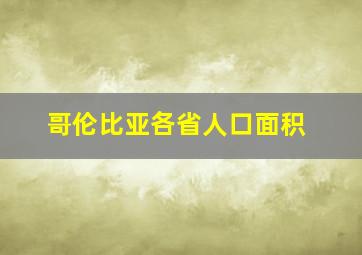 哥伦比亚各省人口面积